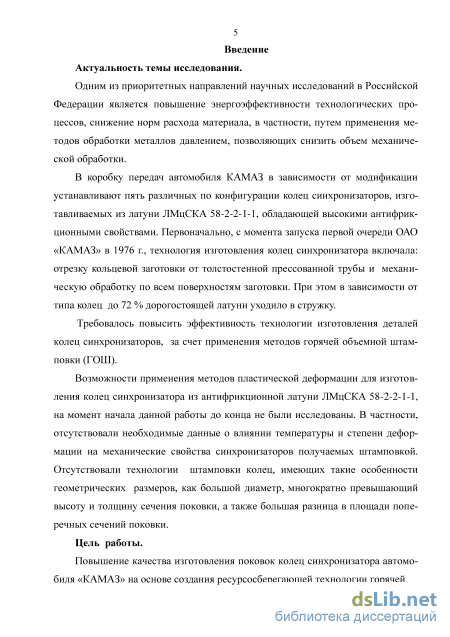 5

Введение

Актуальность темы исследования.

Одним из приоритетных направлений научных исследований в Российской Федерации является повышение энергоэффективности технологических процессов, снижение норм расхода материала, в частности, путем применения методов обработки металлов давлением, позволяющих снизить объем механической обработки.

В коробку передач автомобиля КАМАЗ в зависимости от модификации устанавливают пять различных по конфигурации колец синхронизаторов, изготавливаемых из латуни ЛМцСКА 58-2-2-1-1, обладающей высокими антифрикционными свойствами. Первоначально, с момента запуска первой очереди ОАО «КАМАЗ» в 1976 г., технология изготовления колец синхронизатора включала: отрезку кольцевой заготовки от толстостенной прессованной трубы и механическую обработку по всем поверхностям заготовки. При этом в зависимости от типа колец до 72 % дорогостоящей латуни уходило в стружку.

Требовалось повысить эффективность технологии изготовления деталей колец синхронизаторов, за счет применения методов горячей объемной штамповки (ГОШ).

Возможности применения методов пластической деформации для изготовления колец синхронизатора из антифрикционной латуни ЛМцСКА 58-2-2-1-1, на момент начала данной работы до конца не были исследованы. В частности, отсутствовали необходимые данные о влиянии температуры и степени деформации на механические свойства синхронизаторов получаемых штамповкой. Отсутствовали технологии штамповки колец, имеющих такие особенности геометрических размеров, как большой диаметр, многократно превышающий высоту и толщину сечения поковки, а также большая разница в площади поперечных сечений поковки.

Цель работы.

Повышение качества изготовления поковок колец синхронизатора автомобиля «КАМАЗ» на основе создания ресурсосберегающей технологии горячей

dsLib.net
библиотека диссертаций